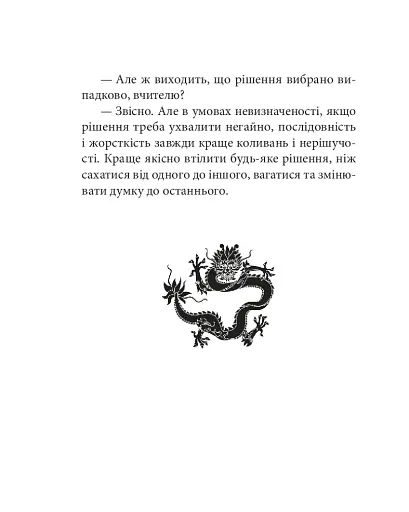 — Але ж виходить, що рішення вибрано випадково, вчителю?

— Звісно. Але в умовах невизначеності, якщо рішення треба ухвалити негайно, послідовність і жорсткість завжди краще коливань і нерішучості. Краще якісно втілити будь-яке рішення, ніж сахатися від одного до іншого, вагатися та змінювати думку до останнього.